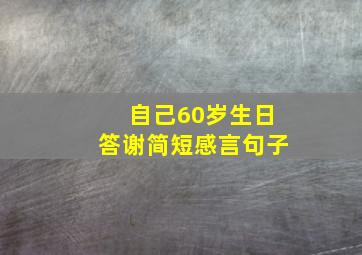 自己60岁生日
答谢简短感言句子